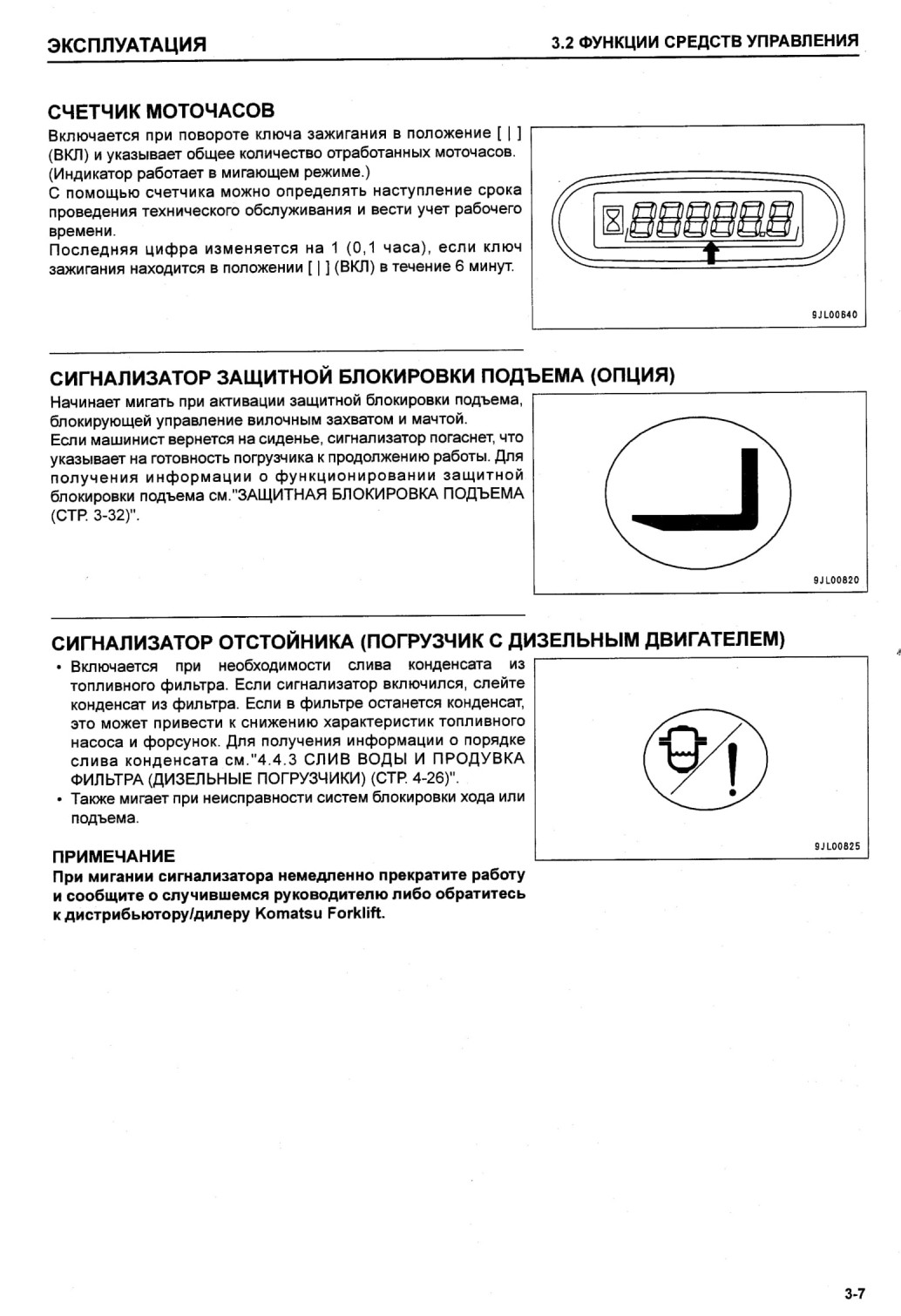 ЭКСПЛУАТАЦИЯ

3.2 ФУНКЦИИ СРЕДСТВ УПРАВЛЕНИЯ

СЧЕТЧИК МОТОЧАСОВ

Включается при повороте ключа зажигания в положение [ | ] (ВКЛ) и указывает общее количество отработанных моточасов. (Индикатор работает в мигающем режиме.)
С помощью счетчика можно определять наступление срока проведения технического обслуживания и вести учет рабочего времени.
Последняя цифра изменяется на 1 (0,1 часа), если ключ зажигания находится в положении [ | ] (ВКЛ) в течение 6 минут.

9JL00640

СИГНАЛИЗАТОР ЗАЩИТНОЙ БЛОКИРОВКИ ПОДЪЕМА (ОПЦИЯ)

Начинает мигать при активации защитной блокировки подъема, блокирующей управление вилочным захватом и мачтой.
Если машинист вернется на сиденье, сигнализатор погаснет, что указывает на готовность погрузчика к продолжению работы. Для получения информации о функционировании защитной блокировки подъема см."ЗАЩИТНАЯ БЛОКИРОВКА ПОДЪЕМА (СТР. 3-32)".

9JL00820

СИГНАЛИЗАТОР ОТСТОЙНИКА (ПОГРУЗЧИК С ДИЗЕЛЬНЫМ ДВИГАТЕЛЕМ)

• Включается при необходимости слива конденсата из топливного фильтра. Если сигнализатор включился, слейте конденсат из фильтра. Если в фильтре останется конденсат, это может привести к снижению характеристик топливного насоса и форсунок. Для получения информации о порядке слива конденсата см."4.4.3 СЛИВ ВОДЫ И ПРОДУВКА ФИЛЬТРА (ДИЗЕЛЬНЫЕ ПОГРУЗЧИКИ) (СТР. 4-26)".
• Также мигает при неисправности систем блокировки хода или подъема.

9JL00825

ПРИМЕЧАНИЕ
При мигании сигнализатора немедленно прекратите работу и сообщите о случившемся руководителю либо обратитесь к дистрибьютору/дилеру Komatsu Forklift.

3-7